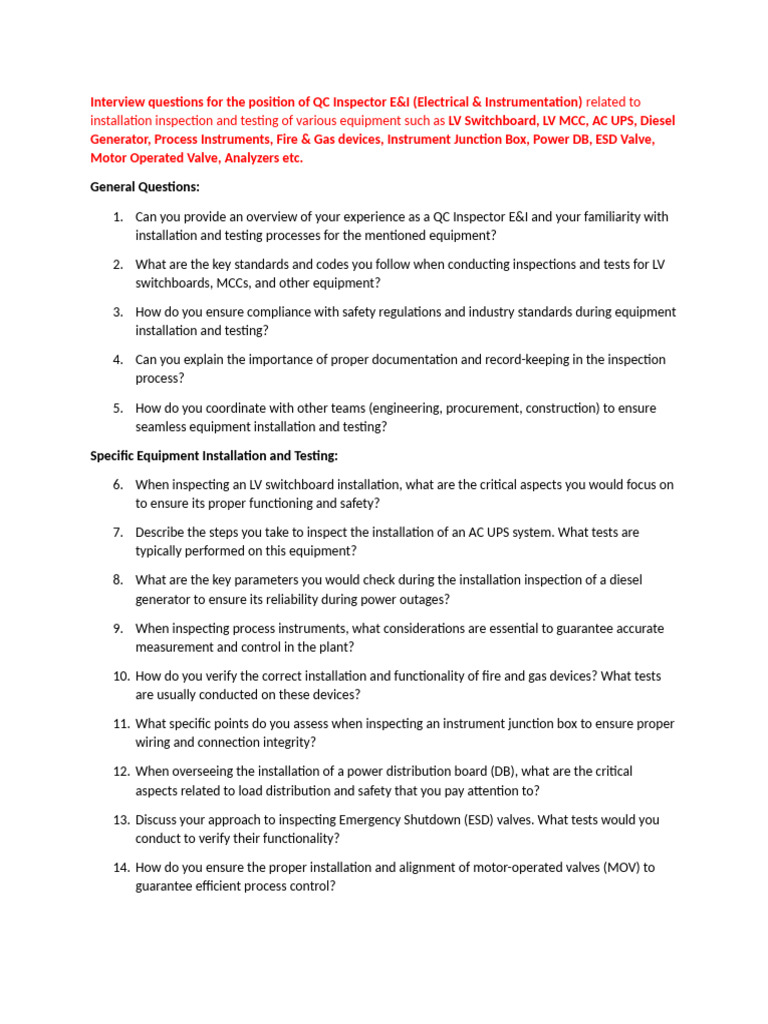 Interview questions for the position of QC Inspector E&I (Electrical & Instrumentation) related to installation inspection and testing of various equipment such as LV Switchboard, LV MCC, AC UPS, Diesel Generator, Process Instruments, Fire & Gas devices, Instrument Junction Box, Power DB, ESD Valve, Motor Operated Valve, Analyzers etc.

General Questions:

1. Can you provide an overview of your experience as a QC Inspector E&I and your familiarity with installation and testing processes for the mentioned equipment?

2. What are the key standards and codes you follow when conducting inspections and tests for LV switchboards, MCCs, and other equipment?

3. How do you ensure compliance with safety regulations and industry standards during equipment installation and testing?

4. Can you explain the importance of proper documentation and record-keeping in the inspection process?

5. How do you coordinate with other teams (engineering, procurement, construction) to ensure seamless equipment installation and testing?

Specific Equipment Installation and Testing:

6. When inspecting an LV switchboard installation, what are the critical aspects you would focus on to ensure its proper functioning and safety?

7. Describe the steps you take to inspect the installation of an AC UPS system. What tests are typically performed on this equipment?

8. What are the key parameters you would check during the installation inspection of a diesel generator to ensure its reliability during power outages?

9. When inspecting process instruments, what considerations are essential to guarantee accurate measurement and control in the plant?

10. How do you verify the correct installation and functionality of fire and gas devices? What tests are usually conducted on these devices?

11. What specific points do you assess when inspecting an instrument junction box to ensure proper wiring and connection integrity?

12. When overseeing the installation of a power distribution board (DB), what are the critical aspects related to load distribution and safety that you pay attention to?

13. Discuss your approach to inspecting Emergency Shutdown (ESD) valves. What tests would you conduct to verify their functionality?

14. How do you ensure the proper installation and alignment of motor-operated valves (MOV) to guarantee efficient process control?